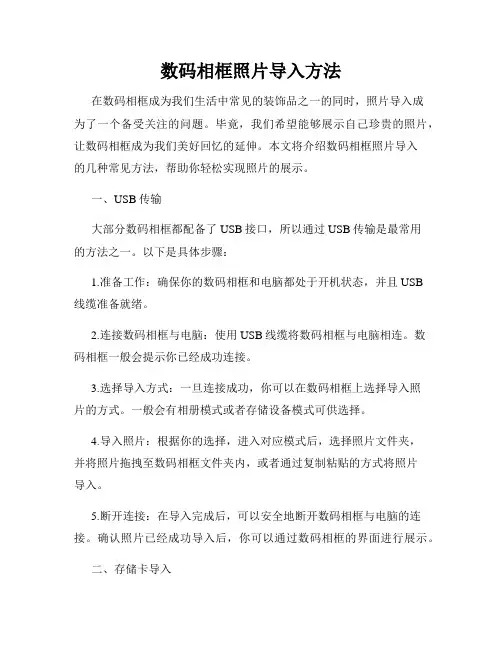 数码相框照片导入方法

在数码相框成为我们生活中常见的装饰品之一的同时，照片导入成为了一个备受关注的问题。毕竟，我们希望能够展示自己珍贵的照片，让数码相框成为我们美好回忆的延伸。本文将介绍数码相框照片导入的几种常见方法，帮助你轻松实现照片的展示。

一、USB 传输

大部分数码相框都配备了 USB 接口，所以通过 USB 传输是最常用的方法之一。以下是具体步骤：

1.准备工作：确保你的数码相框和电脑都处于开机状态，并且 USB 线缆准备就绪。

2.连接数码相框与电脑：使用 USB 线缆将数码相框与电脑相连。数码相框一般会提示你已经成功连接。

3.选择导入方式：一旦连接成功，你可以在数码相框上选择导入照片的方式。一般会有相册模式或者存储设备模式可供选择。

4.导入照片：根据你的选择，进入对应模式后，选择照片文件夹，并将照片拖拽至数码相框文件夹内，或者通过复制粘贴的方式将照片导入。

5.断开连接：在导入完成后，可以安全地断开数码相框与电脑的连接。确认照片已经成功导入后，你可以通过数码相框的界面进行展示。

二、存储卡导入